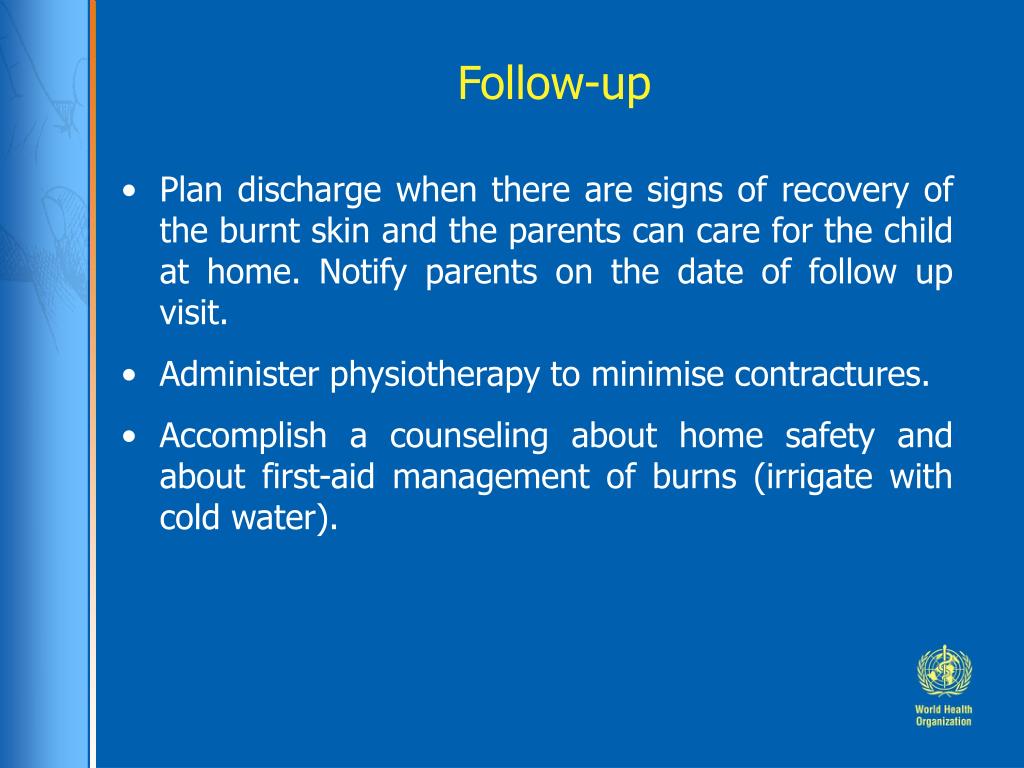 Follow-up

• Plan discharge when there are signs of recovery of the burnt skin and the parents can care for the child at home. Notify parents on the date of follow up visit.

• Administer physiotherapy to minimise contractures.

• Accomplish a counseling about home safety and about first-aid management of burns (irrigate with cold water).

World Health Organization